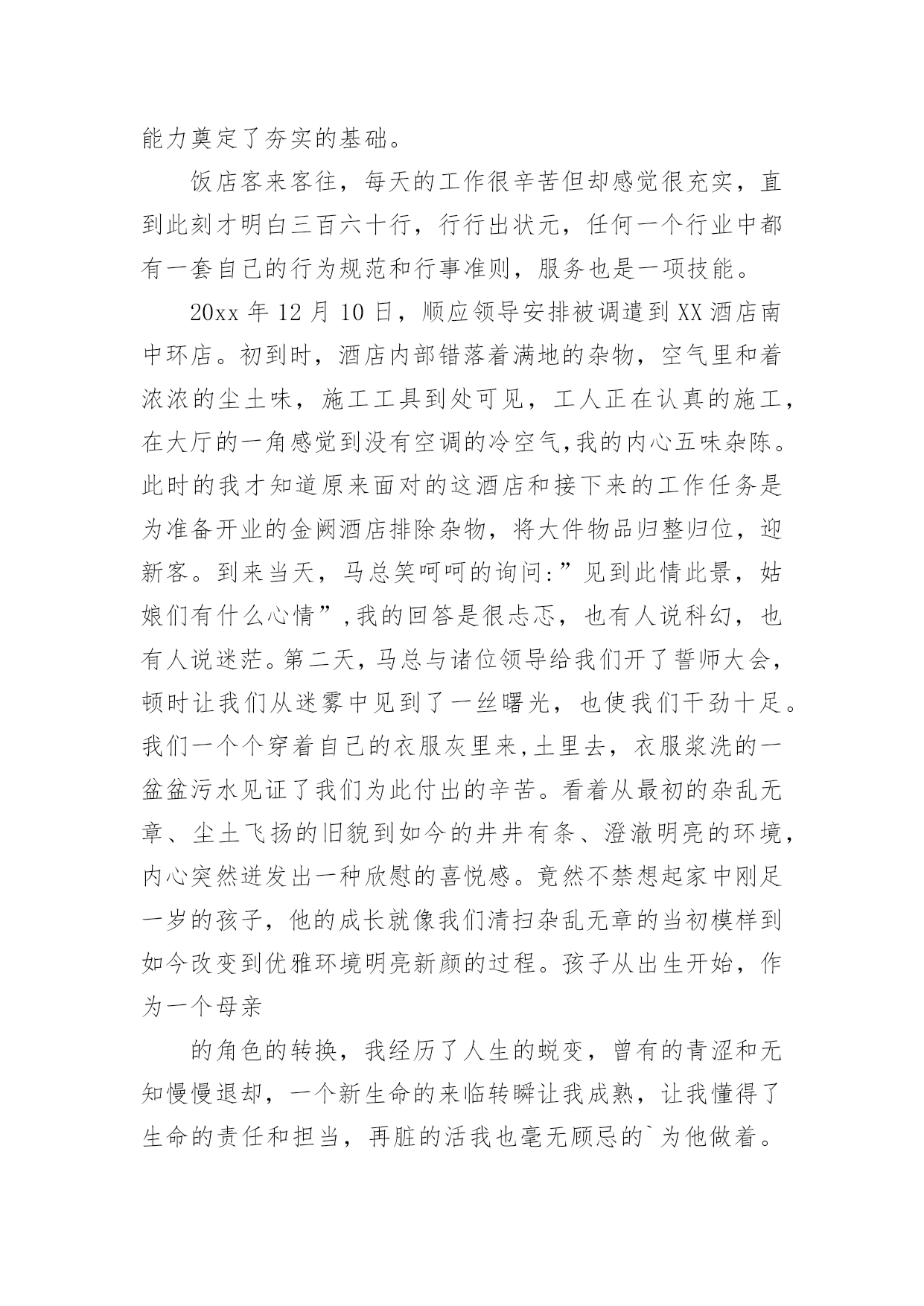 能力奠定了夯实的基础。

饭店客来客往，每天的工作很辛苦但却感觉很充实，直到此刻才明白三百六十行，行行出状元，任何一个行业中都有一套自己的行为规范和行事准则，服务也是一项技能。

20xx 年 12 月 10 日，顺应领导安排被调遣到 XX 酒店南中环店。初到时，酒店内部错落着满地的杂物，空气里和着浓浓的尘土味，施工工具到处可见，工人正在认真的施工，在大厅的一角感觉到没有空调的冷空气,我的内心五味杂陈。此时的我才知道原来面对的这酒店和接下来的工作任务是为准备开业的金阙酒店排除杂物，将大件物品归整归位，迎新客。到来当天，马总笑呵呵的询问:”见到此情此景，姑娘们有什么心情”,我的回答是很忐忑，也有人说科幻，也有人说迷茫。第二天，马总与诸位领导给我们开了誓师大会，顿时让我们从迷雾中见到了一丝曙光，也使我们干劲十足。我们一个个穿着自己的衣服灰里来,土里去，衣服浆洗的一盆盆污水见证了我们为此付出的辛苦。看着从最初的杂乱无章、尘土飞扬的旧貌到如今的井井有条、澄澈明亮的环境，内心突然迸发出一种欣慰的喜悦感。竟然不禁想起家中刚足一岁的孩子，他的成长就像我们清扫杂乱无章的当初模样到如今改变到优雅环境明亮新颜的过程。孩子从出生开始，作为一个母亲

的角色的转换，我经历了人生的蜕变，曾有的青涩和无知慢慢退却，一个新生命的来临转瞬让我成熟，让我懂得了生命的责任和担当，再脏的活我也毫无顾忌的`为他做着。